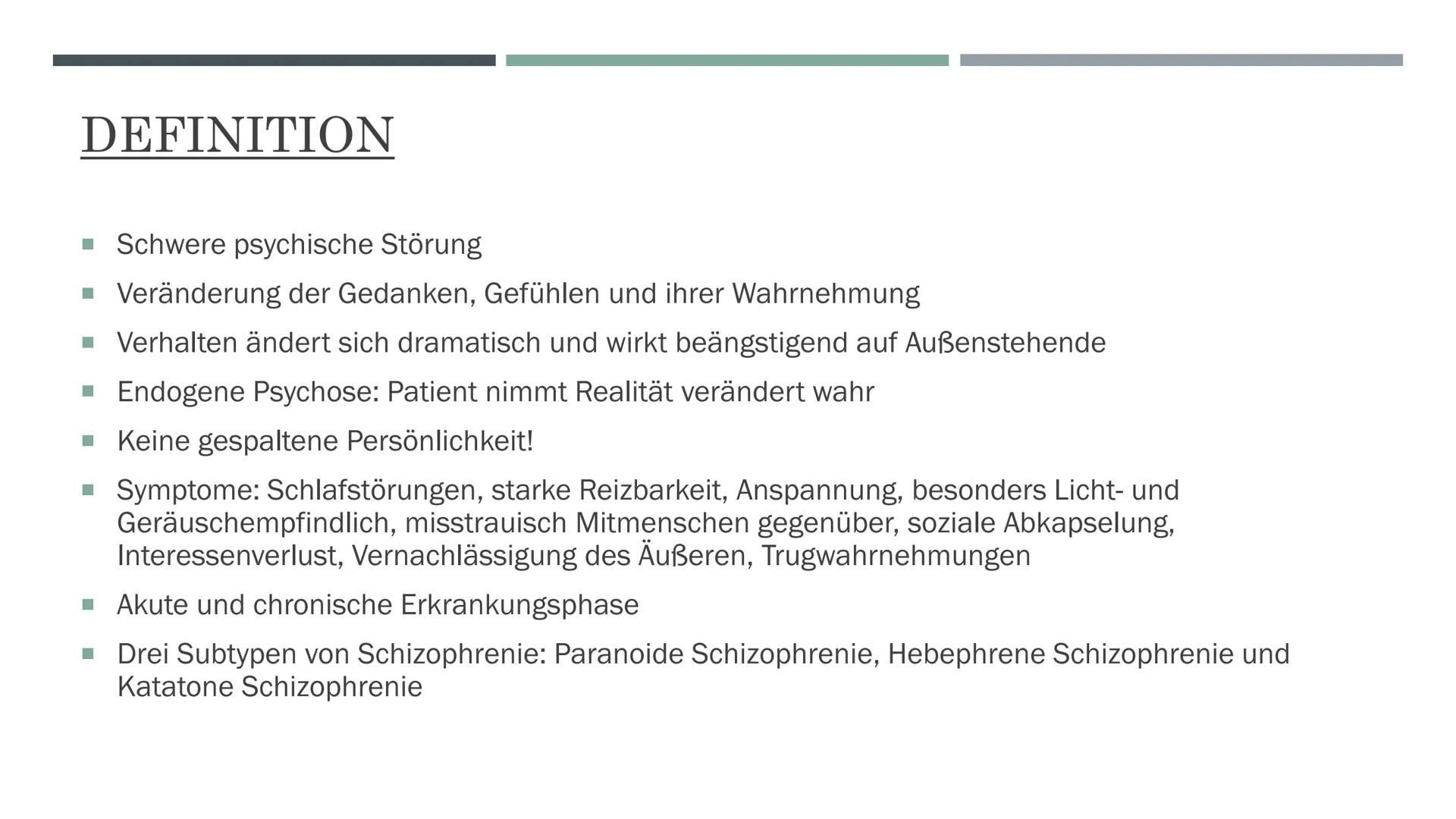 DEFINITION

▪ Schwere psychische Störung
▪ Veränderung der Gedanken, Gefühlen und ihrer Wahrnehmung
▪ Verhalten ändert sich dramatisch und wirkt beängstigend auf Außenstehende
▪ Endogene Psychose: Patient nimmt Realität verändert wahr
▪ Keine gespaltene Persönlichkeit!
▪ Symptome: Schlafstörungen, starke Reizbarkeit, Anspannung, besonders Licht- und Geräuschempfindlich, misstrauisch Mitmenschen gegenüber, soziale Abkapselung, Interessenverlust, Vernachlässigung des Äußeren, Trugwahrnehmungen
▪ Akute und chronische Erkrankungsphase
▪ Drei Subtypen von Schizophrenie: Paranoide Schizophrenie, Hebephrene Schizophrenie und Katatone Schizophrenie